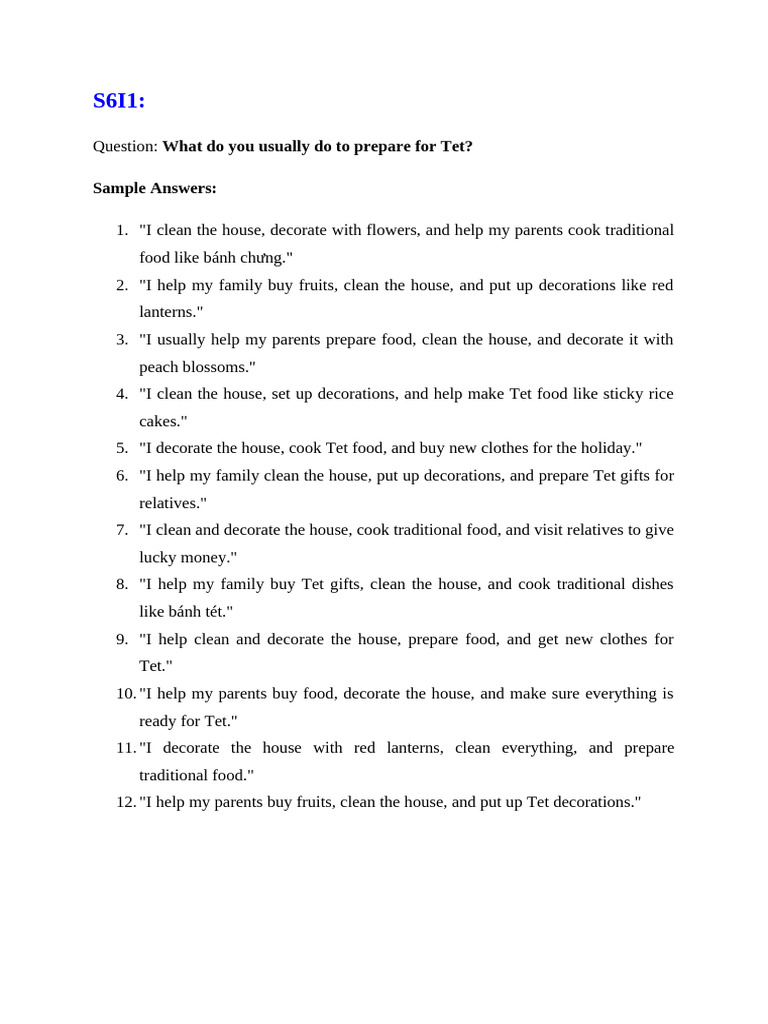 S6I1:

Question: What do you usually do to prepare for Tet?

Sample Answers:

1. "I clean the house, decorate with flowers, and help my parents cook traditional food like bánh chưng."
2. "I help my family buy fruits, clean the house, and put up decorations like red lanterns."
3. "I usually help my parents prepare food, clean the house, and decorate it with peach blossoms."
4. "I clean the house, set up decorations, and help make Tet food like sticky rice cakes."
5. "I decorate the house, cook Tet food, and buy new clothes for the holiday."
6. "I help my family clean the house, put up decorations, and prepare Tet gifts for relatives."
7. "I clean and decorate the house, cook traditional food, and visit relatives to give lucky money."
8. "I help my family buy Tet gifts, clean the house, and cook traditional dishes like bánh tét."
9. "I help clean and decorate the house, prepare food, and get new clothes for Tet."
10. "I help my parents buy food, decorate the house, and make sure everything is ready for Tet."
11. "I decorate the house with red lanterns, clean everything, and prepare traditional food."
12. "I help my parents buy fruits, clean the house, and put up Tet decorations."